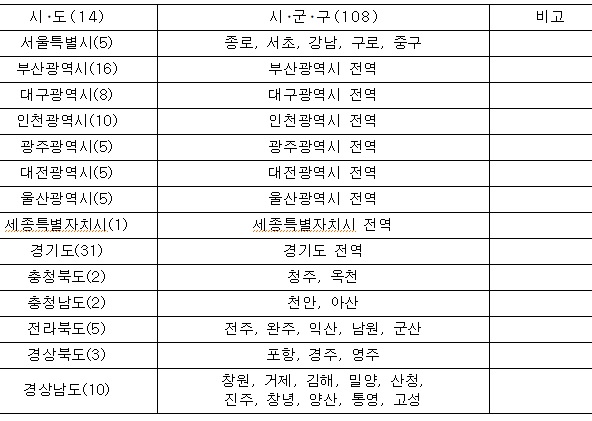 | 시·도(14) | 시·군·구(108) | 비고 |
|---|---|---|
| 서울특별시(5) | 종로, 서초, 강남, 구로, 중구 | |
| 부산광역시(16) | 부산광역시 전역 | |
| 대구광역시(8) | 대구광역시 전역 | |
| 인천광역시(10) | 인천광역시 전역 | |
| 광주광역시(5) | 광주광역시 전역 | |
| 대전광역시(5) | 대전광역시 전역 | |
| 울산광역시(5) | 울산광역시 전역 | |
| 세종특별자치시(1) | 세종특별자치시 전역 | |
| 경기도(31) | 경기도 전역 | |
| 충청북도(2) | 청주, 옥천 | |
| 충청남도(2) | 천안, 아산 | |
| 전라북도(5) | 전주, 완주, 익산, 남원, 군산 | |
| 경상북도(3) | 포항, 경주, 영주 | |
| 경상남도(10) | 창원, 거제, 김해, 밀양, 산청, 진주, 창녕, 양산, 통영, 고성 | |